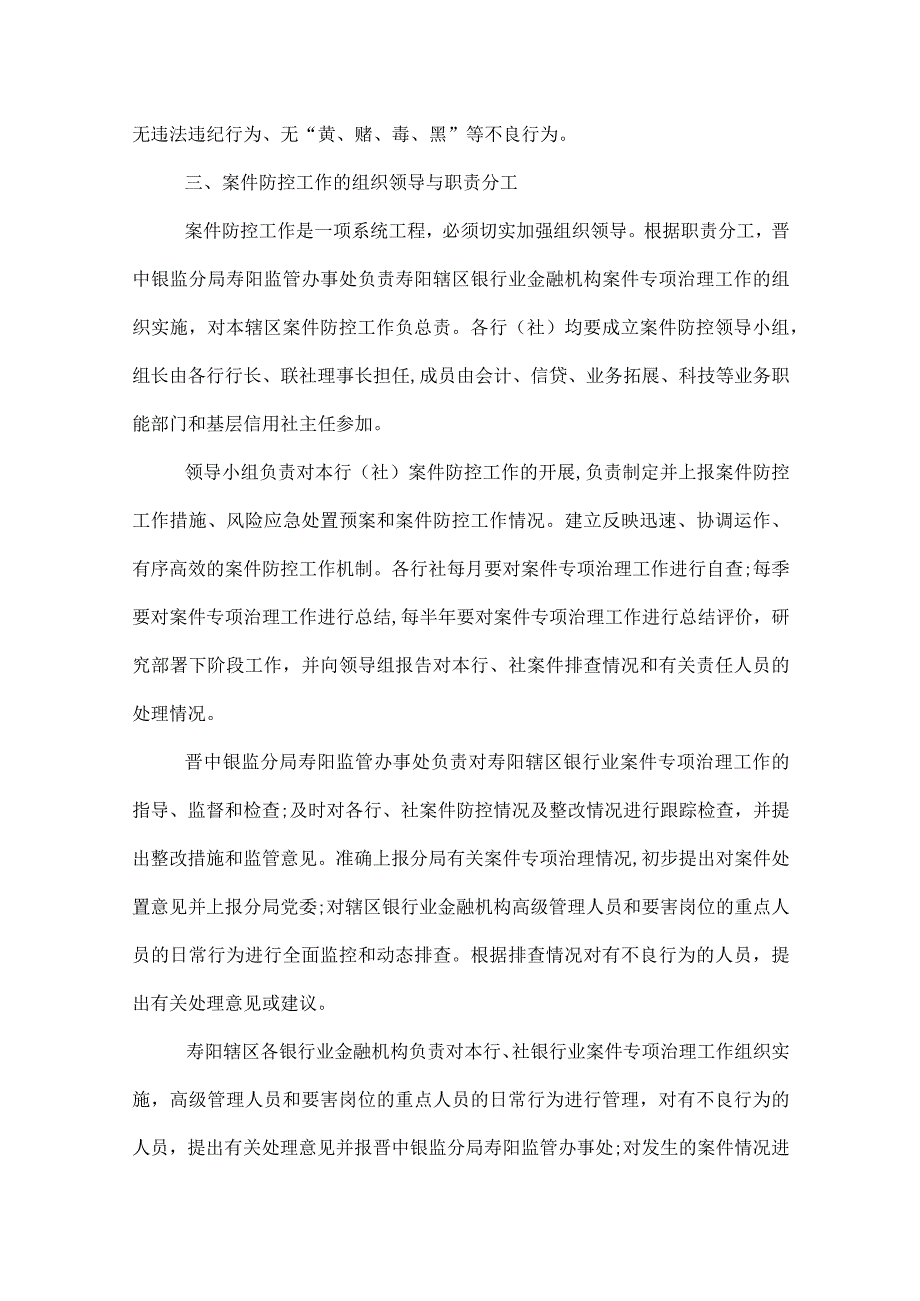 无违法违纪行为、无“黄、赌、毒、黑”等不良行为。

三、案件防控工作的组织领导与职责分工

案件防控工作是一项系统工程，必须切实加强组织领导。根据职责分工，晋中银监分局寿阳监管办事处负责寿阳辖区银行业金融机构案件专项治理工作的组织实施，对本辖区案件防控工作负总责。各行（社）均要成立案件防控领导小组，组长由各行行长、联社理事长担任,成员由会计、信贷、业务拓展、科技等业务职能部门和基层信用社主任参加。

领导小组负责对本行（社）案件防控工作的开展,负责制定并上报案件防控工作措施、风险应急处置预案和案件防控工作情况。建立反映迅速、协调运作、有序高效的案件防控工作机制。各行社每月要对案件专项治理工作进行自查;每季要对案件专项治理工作进行总结,每半年要对案件专项治理工作进行总结评价，研究部署下阶段工作，并向领导组报告对本行、社案件排查情况和有关责任人员的处理情况。

晋中银监分局寿阳监管办事处负责对寿阳辖区银行业案件专项治理工作的指导、监督和检查;及时对各行、社案件防控情况及整改情况进行跟踪检查，并提出整改措施和监管意见。准确上报分局有关案件专项治理情况,初步提出对案件处置意见并上报分局党委;对辖区银行业金融机构高级管理人员和要害岗位的重点人员的日常行为进行全面监控和动态排查。根据排查情况对有不良行为的人员，提出有关处理意见或建议。

寿阳辖区各银行业金融机构负责对本行、社银行业案件专项治理工作组织实施，高级管理人员和要害岗位的重点人员的日常行为进行管理，对有不良行为的人员，提出有关处理意见并报晋中银监分局寿阳监管办事处;对发生的案件情况进